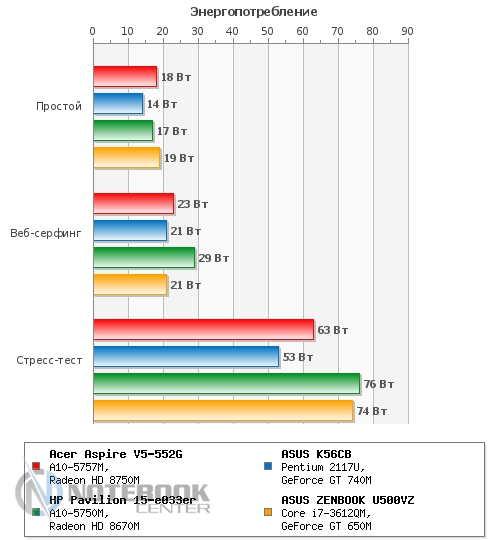 Энергопотребление

0 10 20 30 40 50 60 70 80 90

Простой
18 Вт
14 Вт
17 Вт
19 Вт

Веб-серфинг
23 Вт
21 Вт
29 Вт
21 Вт

Стресс-тест
63 Вт
53 Вт
76 Вт
74 Вт

Acer Aspire V5-552G
A10-5757M,
Radeon HD 8750M

HP Pavilion 15-e033er
A10-5750M,
Radeon HD 8670M

ASUS K56CB
Pentium 2117U,
GeForce GT 740M

ASUS ZENBOOK U500VZ
Core i7-3612QM,
GeForce GT 650M

NOTEBOOK CENTER